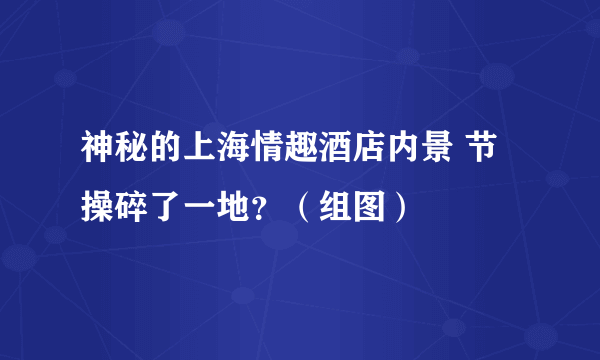 神秘的上海情趣酒店内景 节操碎了一地？（组图）